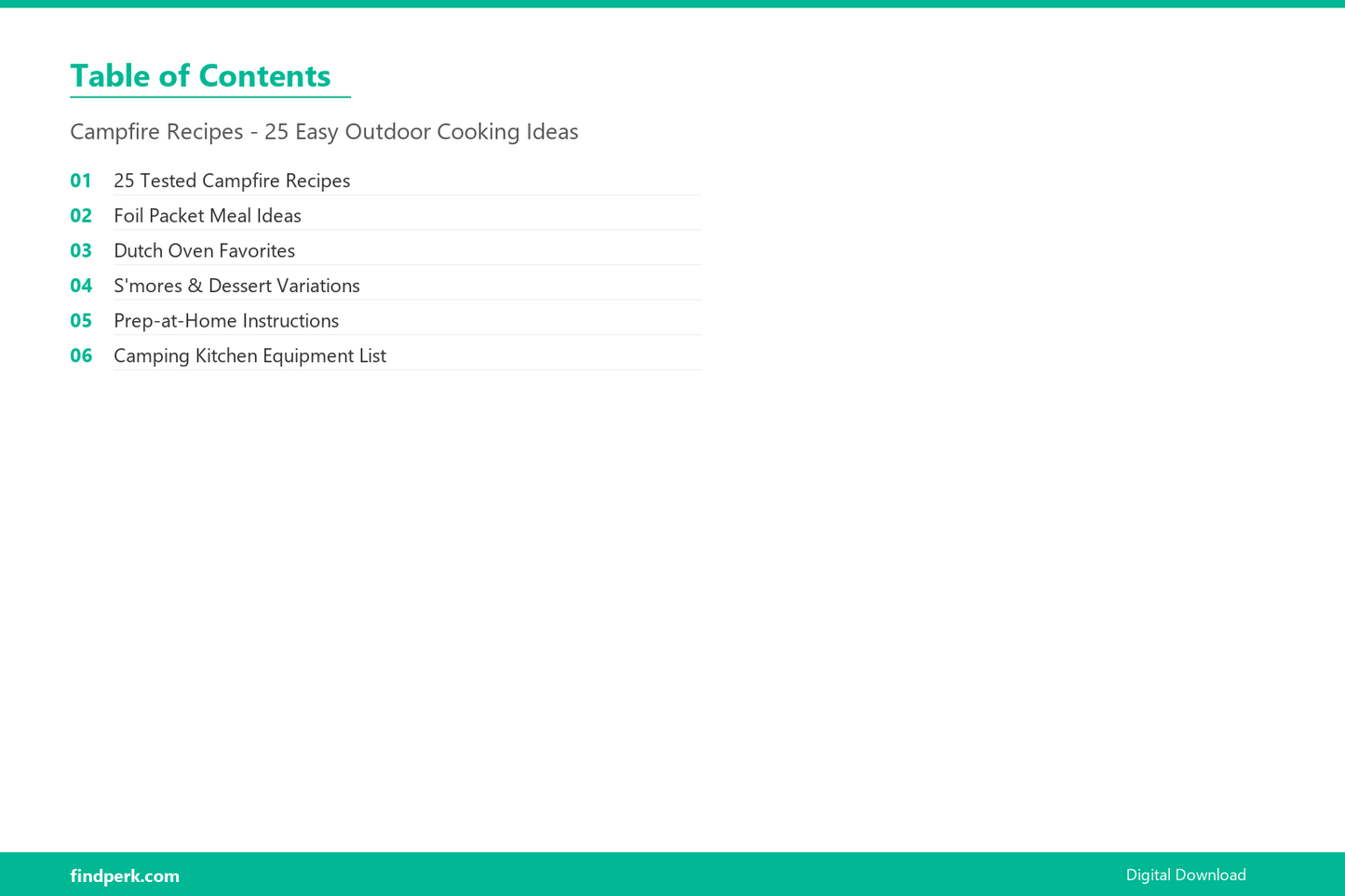 Table of Contents

Campfire Recipes - 25 Easy Outdoor Cooking Ideas

01 25 Tested Campfire Recipes
02 Foil Packet Meal Ideas
03 Dutch Oven Favorites
04 S'mores & Dessert Variations
05 Prep-at-Home Instructions
06 Camping Kitchen Equipment List

findperk.com
Digital Download